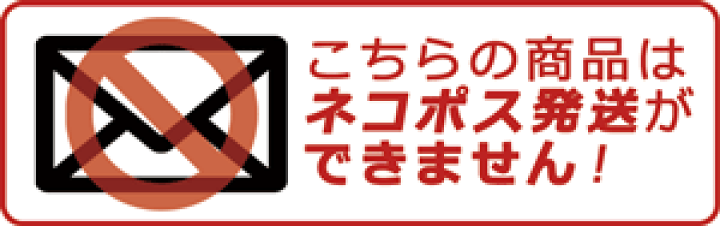 こちらの商品は
ネコポス発送が
できません！